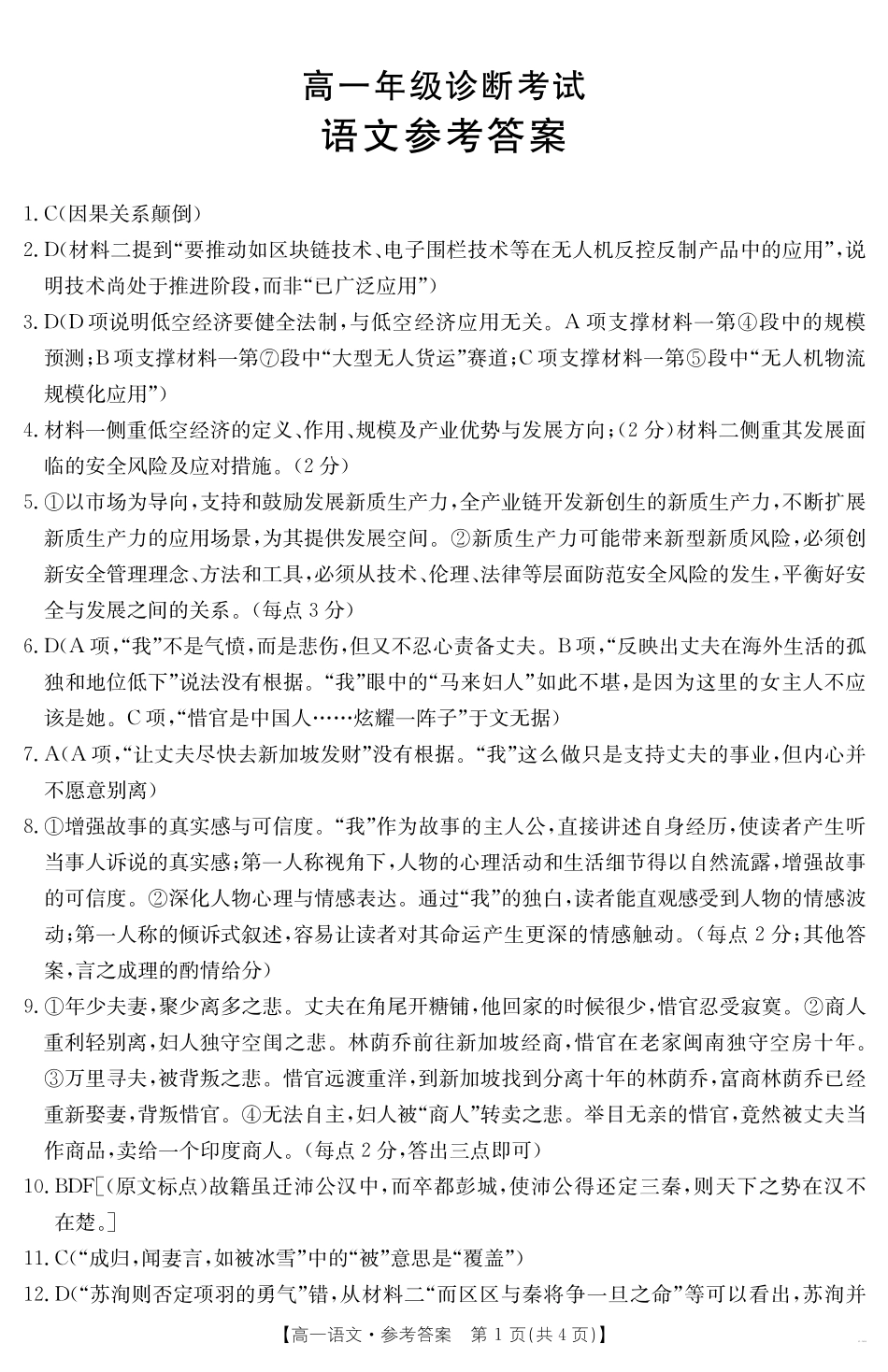 高一年级诊断考试
语文参考答案

1. C(因果关系颠倒)

2. D(材料二提到“要推动如区块链技术、电子围栏技术等在无人机反控反制产品中的应用”，说明技术尚处于推进阶段，而非“已广泛应用”)

3. D(D项说明低空经济要健全法制，与低空经济应用无关。A项支撑材料一第④段中的规模预测；B项支撑材料一第⑦段中“大型无人货运”赛道；C项支撑材料一第⑤段中“无人机物流规模化应用”)

4. 材料一侧重低空经济的定义、作用、规模及产业优势与发展方向；(2分)材料二侧重其发展面临的安全风险及应对措施。(2分)

5. ①以市场为导向，支持和鼓励发展新质生产力，全产业链开发新创生的新质生产力，不断扩展新质生产力的应用场景，为其提供发展空间。②新质生产力可能带来新型新质风险，必须创新安全管理理念、方法和工具，必须从技术、伦理、法律等层面防范安全风险的发生，平衡好安全与发展之间的关系。(每点3分)

6. D(A项，“我”不是气愤，而是悲伤，但又不忍心责备丈夫。B项，“反映出丈夫在海外生活的孤独和地位低下”说法没有根据。“我”眼中的“马来妇人”如此不堪，是因为这里的女主人不应该是她。C项，“惜官是中国人……炫耀一阵子”于文无据)

7. A(A项，“让丈夫尽快去新加坡发财”没有根据。“我”这么做只是支持丈夫的事业，但内心并不愿意别离)

8. ①增强故事的真实感与可信度。“我”作为故事的主人公，直接讲述自身经历，使读者产生听当事人诉说的真实感；第一人称视角下，人物的心理活动和生活细节得以自然流露，增强故事的可信度。②深化人物心理与情感表达。通过“我”的独白，读者能直观感受到人物的情感波动；第一人称的倾诉式叙述，容易让读者对其命运产生更深的情感触动。(每点2分；其他答案，言之成理的酌情给分)

9. ①年少夫妻，聚少离多之悲。丈夫在角尾开糖铺，他回家的时候很少，惜官忍受寂寞。②商人重利轻别离，妇人独守空闺之悲。林荫乔前往新加坡经商，惜官在老家闽南独守空房十年。③万里寻夫，被背叛之悲。惜官远渡重洋，到新加坡找到分离十年的林荫乔，富商林荫乔已经重新娶妻，背叛惜官。④无法自主，妇人被“商人”转卖之悲。举目无亲的惜官，竟然被丈夫当作商品，卖给一个印度商人。(每点2分，答出三点即可)

10. BDF[(原文标点)故籍虽迁沛公汉中，而卒都彭城，使沛公得还定三秦，则天下之势在汉不在楚。]

11. C(“成归，闻妻言，如被冰雪”中的“被”意思是“覆盖”)

12. D(“苏洵则否定项羽的勇气”错，从材料二“而区区与秦将争一旦之命”等可以看出，苏洵并

【高一语文·参考答案　第1页(共4页)】